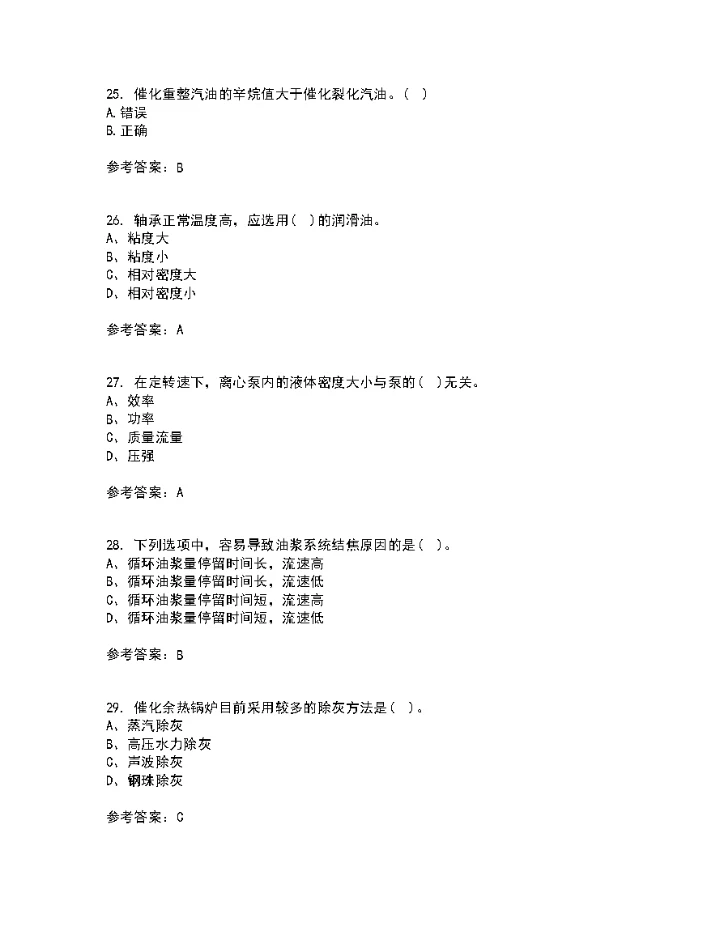 25. 催化重整汽油的辛烷值大于催化裂化汽油。( )
A. 错误
B. 正确

参考答案：B

26. 轴承正常温度高，应选用( )的润滑油。
A、粘度大
B、粘度小
C、相对密度大
D、相对密度小

参考答案：A

27. 在定转速下，离心泵内的液体密度大小与泵的( )无关。
A、效率
B、功率
C、质量流量
D、压强

参考答案：A

28. 下列选项中，容易导致油浆系统结焦原因的是( )。
A、循环油浆量停留时间长，流速高
B、循环油浆量停留时间长，流速低
C、循环油浆量停留时间短，流速高
D、循环油浆量停留时间短，流速低

参考答案：B

29. 催化余热锅炉目前采用较多的除灰方法是( )。
A、蒸汽除灰
B、高压水力除灰
C、声波除灰
D、钢珠除灰

参考答案：C